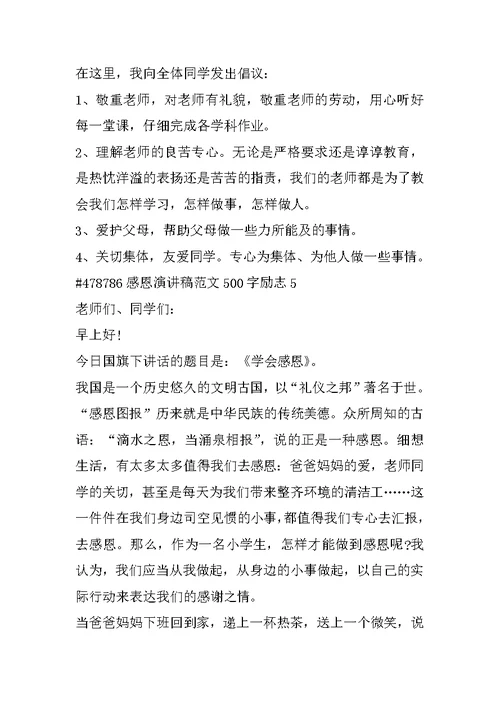 在这里，我向全体同学发出倡议：

1、敬重老师，对老师有礼貌，敬重老师的劳动，用心听好每一堂课，仔细完成各学科作业。

2、理解老师的良苦专心。无论是严格要求还是谆谆教育，是热忱洋溢的表扬还是苦苦的指责，我们的老师都是为了教会我们怎样学习，怎样做事，怎样做人。

3、爱护父母，帮助父母做一些力所能及的事情。

4、关切集体，友爱同学。专心为集体、为他人做一些事情。

#478786 感恩演讲稿范文 500 字励志 5

老师们、同学们：

早上好！

今日国旗下讲话的题目是：《学会感恩》。

我国是一个历史悠久的文明古国，以“礼仪之邦”著名于世。“感恩图报”历来就是中华民族的传统美德。众所周知的古语：“滴水之恩，当涌泉相报”，说的正是一种感恩。细想生活，有太多太多值得我们去感恩：爸爸妈妈的爱，老师同学的关切，甚至是每天为我们带来整齐环境的清洁工……这一件件在我们身边司空见惯的小事，都值得我们专心去汇报，去感恩。那么，作为一名小学生，怎样才能做到感恩呢?我认为，我们应当从我做起，从身边的小事做起，以自己的实际行动来表达我们的感谢之情。

当爸爸妈妈下班回到家，递上一杯热茶，送上一个微笑，说